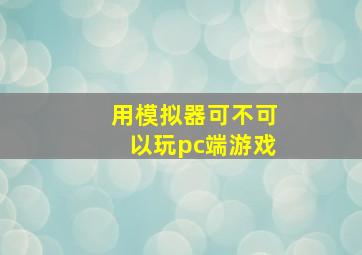 用模拟器可不可以玩pc端游戏